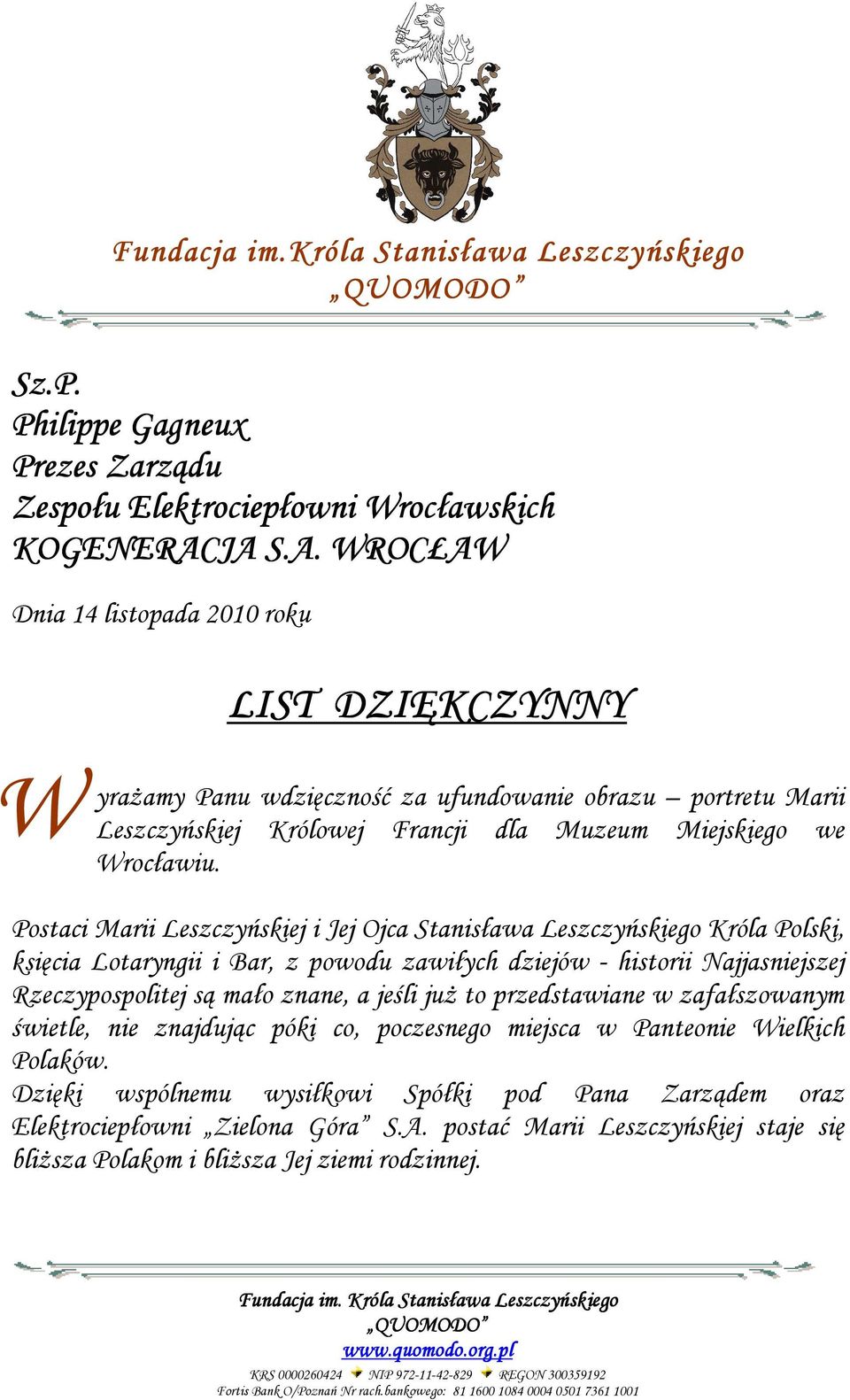 Fundacja im.Króla Stanisława Leszczyńskiego
„QUOMODO”

Sz.P.
Philippe Gagneux
Prezes Zarządu
Zespołu Elektrociepłowni Wrocławskich
KOGENERACJA S.A. WROCŁAW

Dnia 14 listopada 2010 roku

LIST DZIĘKCZYNNY

Wyrażamy Panu wdzięczność za ufundowanie obrazu – portretu Marii Leszczyńskiej Królowej Francji dla Muzeum Miejskiego we Wrocławiu.

Postaci Marii Leszczyńskiej i Jej Ojca Stanisława Leszczyńskiego Króla Polski, księcia Lotaryngii i Bar, z powodu zawiłych dziejów - historii Najjasniejszej Rzeczypospolitej są mało znane, a jeśli już to przedstawiane w zafałszowanym świetle, nie znajdując póki co, poczesnego miejsca w Panteonie Wielkich Polaków.
Dzięki wspólnemu wysiłkowi Spółki pod Pana Zarządem oraz Elektrociepłowni „Zielona Góra” S.A. postać Marii Leszczyńskiej staje się bliższa Polakom i bliższa Jej ziemi rodzinnej.

Fundacja im. Króla Stanisława Leszczyńskiego
„QUOMODO”
www.quomodo.org.pl
KRS 0000260424 NIP 972-11-42-829 REGON 300359192
Fortis Bank O/Poznań Nr rach.bankowego: 81 1600 1084 0004 0501 7361 1001